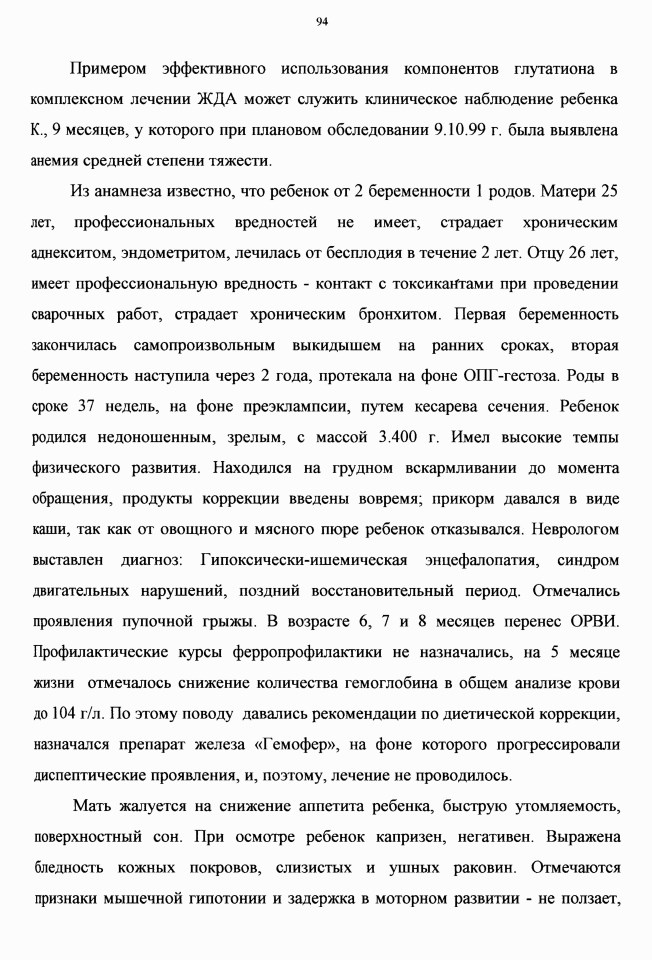 94

Примером эффективного использования компонентов глутатиона в комплексном лечении ЖДА может служить клиническое наблюдение ребенка К., 9 месяцев, у которого при плановом обследовании 9.10.99 г. была выявлена анемия средней степени тяжести.

Из анамнеза известно, что ребенок от 2 беременности 1 родов. Матери 25 лет, профессиональных вредностей не имеет, страдает хроническим аднекситом, эндометритом, лечилась от бесплодия в течение 2 лет. Отцу 26 лет, имеет профессиональную вредность - контакт с токсикантами при проведении сварочных работ, страдает хроническим бронхитом. Первая беременность закончилась самопроизвольным выкидышем на ранних сроках, вторая беременность наступила через 2 года, протекала на фоне ОПГ-гестоза. Роды в сроке 37 недель, на фоне преэклампсии, путем кесарева сечения. Ребенок родился недоношенным, зрелым, с массой 3.400 г. Имел высокие темпы физического развития. Находился на грудном вскармливании до момента обращения, продукты коррекции введены вовремя; прикорм давался в виде каши, так как от овощного и мясного пюре ребенок отказывался. Неврологом выставлен диагноз: Гипоксически-ишемическая энцефалопатия, синдром двигательных нарушений, поздний восстановительный период. Отмечались проявления пупочной грыжи. В возрасте 6, 7 и 8 месяцев перенес ОРВИ. Профилактические курсы ферропрофилактики не назначались, на 5 месяце жизни отмечалось снижение количества гемоглобина в общем анализе крови до 104 г/л. По этому поводу давались рекомендации по диетической коррекции, назначался препарат железа «Гемофер», на фоне которого прогрессировали диспептические проявления, и, поэтому, лечение не проводилось.

Мать жалуется на снижение аппетита ребенка, быструю утомляемость, поверхностный сон. При осмотре ребенок капризен, негативен. Выражена бледность кожных покровов, слизистых и ушных раковин. Отмечаются признаки мышечной гипотонии и задержка в моторном развитии - не ползает,